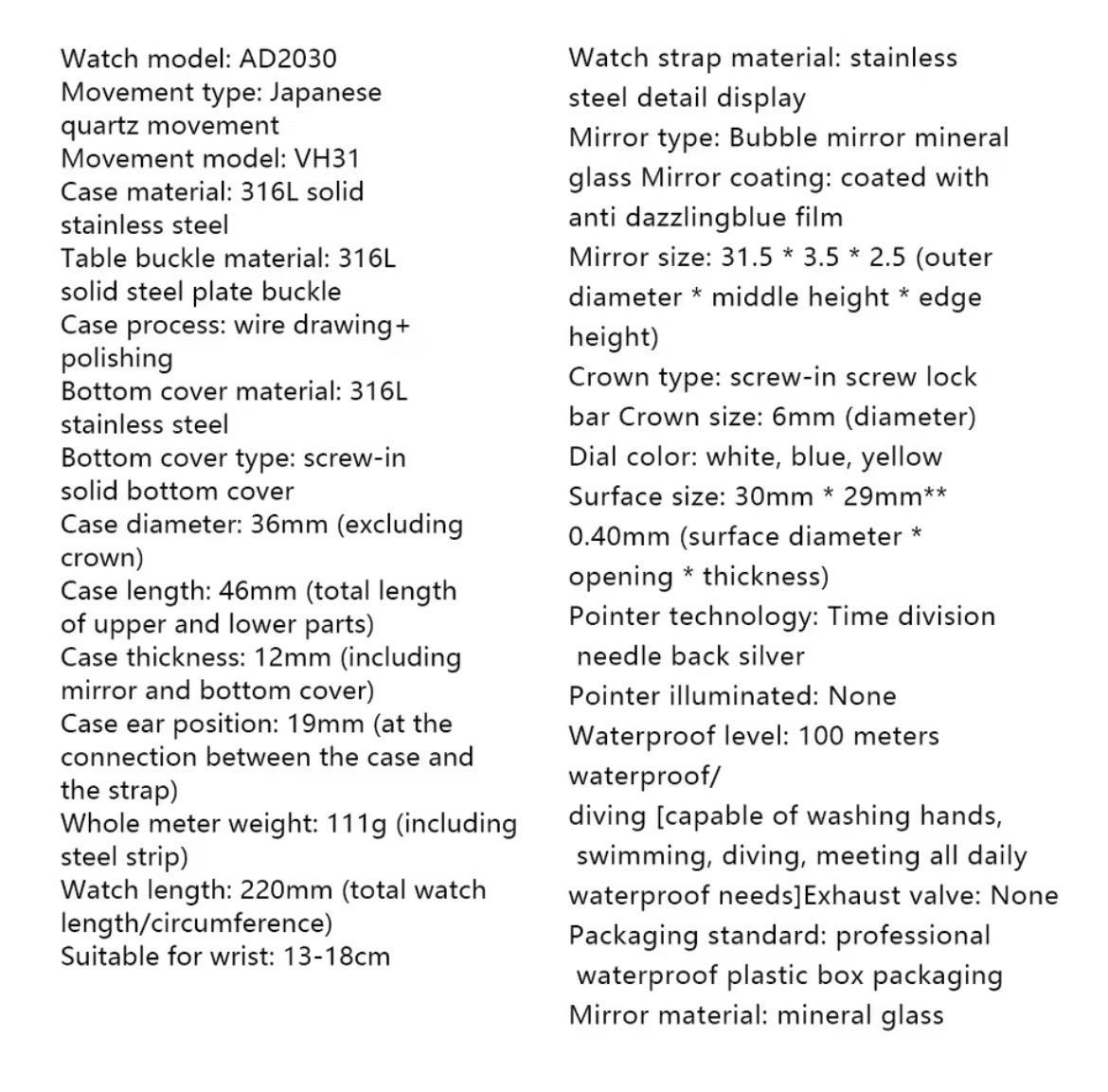 Watch model: AD2030
Movement type: Japanese quartz movement
Movement model: VH31
Case material: 316L solid stainless steel
Table buckle material: 316L solid steel plate buckle
Case process: wire drawing+ polishing
Bottom cover material: 316L stainless steel
Bottom cover type: screw-in solid bottom cover
Case diameter: 36mm (excluding crown)
Case length: 46mm (total length of upper and lower parts)
Case thickness: 12mm (including mirror and bottom cover)
Case ear position: 19mm (at the connection between the case and the strap)
Whole meter weight: 111g (including steel strip)
Watch length: 220mm (total watch length/circumference)
Suitable for wrist: 13-18cm

Watch strap material: stainless steel detail display
Mirror type: Bubble mirror mineral glass Mirror coating: coated with anti dazzlingblue film
Mirror size: 31.5 * 3.5 * 2.5 (outer diameter * middle height * edge height)
Crown type: screw-in screw lock bar Crown size: 6mm (diameter)
Dial color: white, blue, yellow
Surface size: 30mm * 29mm** 0.40mm (surface diameter * opening * thickness)
Pointer technology: Time division needle back silver
Pointer illuminated: None
Waterproof level: 100 meters waterproof/
diving [capable of washing hands, swimming, diving, meeting all daily waterproof needs]Exhaust valve: None
Packaging standard: professional waterproof plastic box packaging
Mirror material: mineral glass